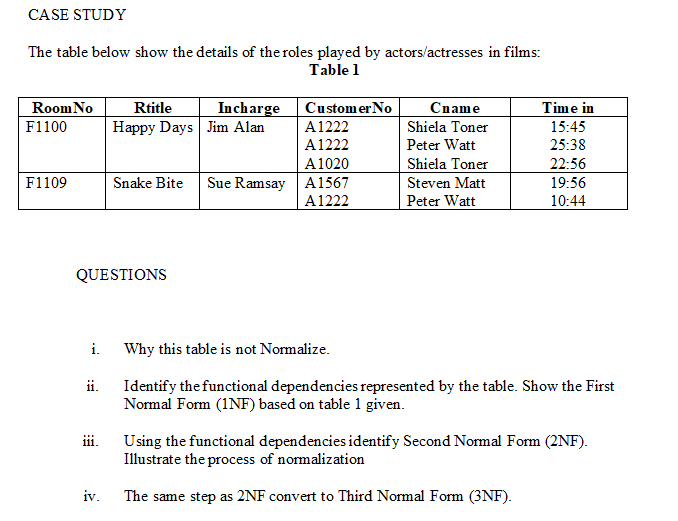 CASE STUDY

The table below show the details of the roles played by actors/actresses in films:

Table 1

| RoomNo | Rtitle | Incharge | CustomerNo | Cname | Time in |
|---|---|---|---|---|---|
| F1100 | Happy Days | Jim Alan | A1222 | Shiela Toner | 15:45 |
| | | | A1222 | Peter Watt | 25:38 |
| | | | A1020 | Shiela Toner | 22:56 |
| F1109 | Snake Bite | Sue Ramsay | A1567 | Steven Matt | 19:56 |
| | | | A1222 | Peter Watt | 10:44 |

QUESTIONS

i. Why this table is not Normalize.

ii. Identify the functional dependencies represented by the table. Show the First Normal Form (1NF) based on table 1 given.

iii. Using the functional dependencies identify Second Normal Form (2NF). Illustrate the process of normalization

iv. The same step as 2NF convert to Third Normal Form (3NF).